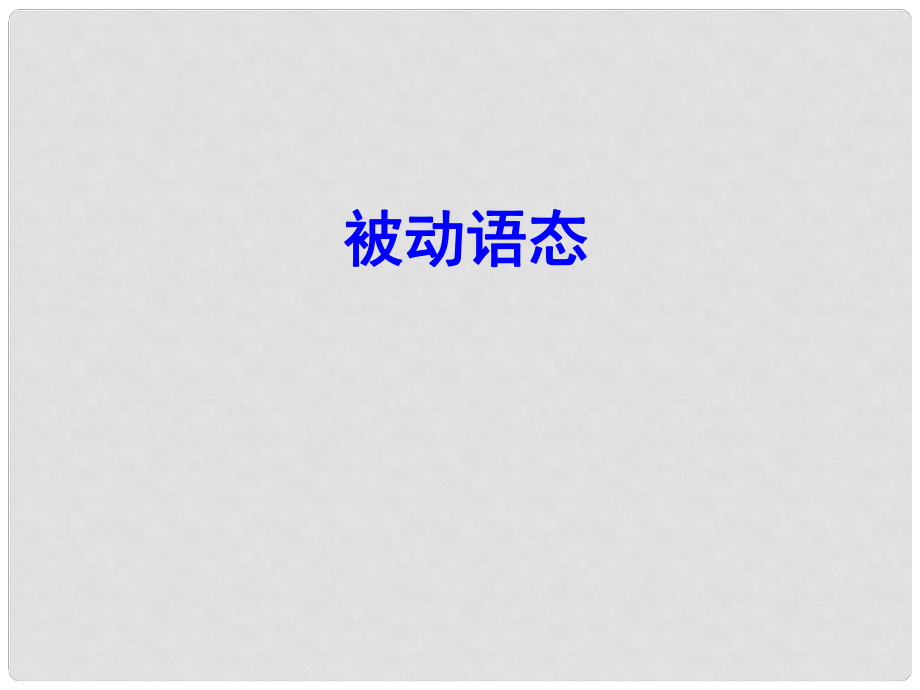 被动语态